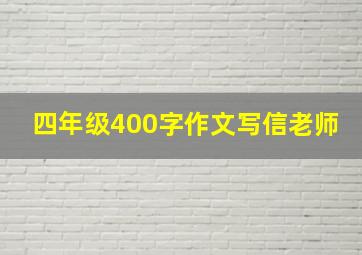 四年级400字作文写信老师